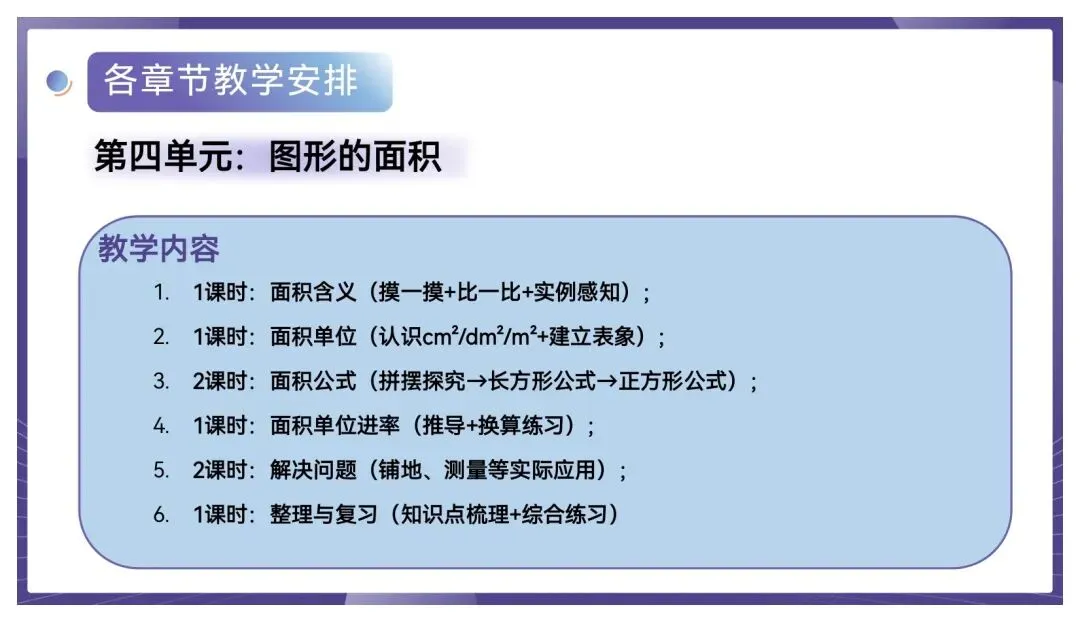 各章节教学安排

第四单元：图形的面积

教学内容

1. 1课时：面积含义（摸一摸+比一比+实例感知）；

2. 1课时：面积单位（认识$cm^2$/$dm^2$/$m^2$+建立表象）；

3. 2课时：面积公式（拼摆探究→长方形公式→正方形公式）；

4. 1课时：面积单位进率（推导+换算练习）；

5. 2课时：解决问题（铺地、测量等实际应用）；

6. 1课时：整理与复习（知识点梳理+综合练习）